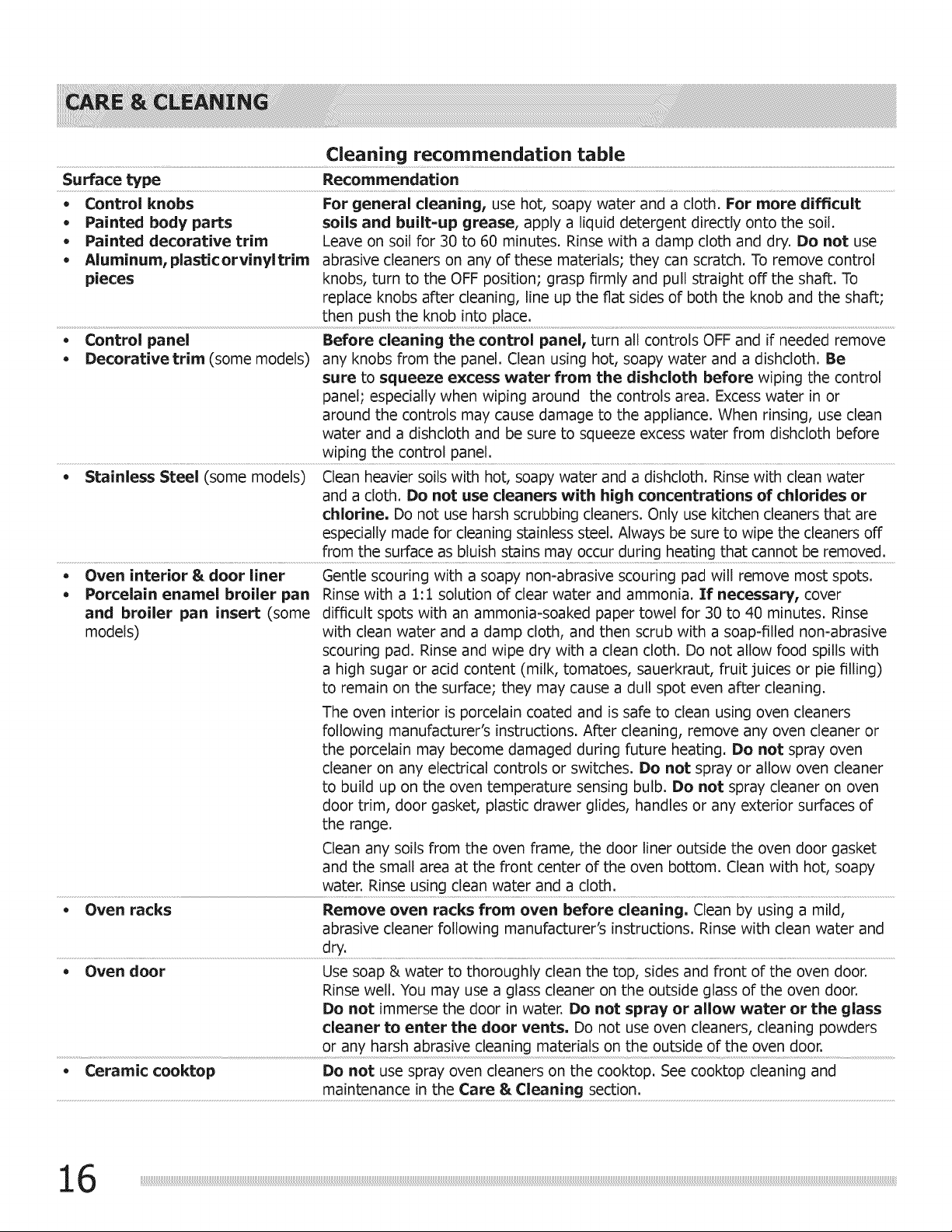 CARE & CLEANING

Cleaning recommendation table

| Surface type | Recommendation |
|---|---|
| • Control knobs • Painted body parts • Painted decorative trim • Aluminum, plastic or vinyl trim pieces | For general cleaning, use hot, soapy water and a cloth. For more difficult soils and built-up grease, apply a liquid detergent directly onto the soil. Leave on soil for 30 to 60 minutes. Rinse with a damp cloth and dry. Do not use abrasive cleaners on any of these materials; they can scratch. To remove control knobs, turn to the OFF position; grasp firmly and pull straight off the shaft. To replace knobs after cleaning, line up the flat sides of both the knob and the shaft; then push the knob into place. |
| • Control panel • Decorative trim (some models) | Before cleaning the control panel, turn all controls OFF and if needed remove any knobs from the panel. Clean using hot, soapy water and a dishcloth. Be sure to squeeze excess water from the dishcloth before wiping the control panel; especially when wiping around the controls area. Excess water in or around the controls may cause damage to the appliance. When rinsing, use clean water and a dishcloth and be sure to squeeze excess water from dishcloth before wiping the control panel. |
| • Stainless Steel (some models) | Clean heavier soils with hot, soapy water and a dishcloth. Rinse with clean water and a cloth. Do not use cleaners with high concentrations of chlorides or chlorine. Do not use harsh scrubbing cleaners. Only use kitchen cleaners that are especially made for cleaning stainless steel. Always be sure to wipe the cleaners off from the surface as bluish stains may occur during heating that cannot be removed. |
| • Oven interior & door liner • Porcelain enamel broiler pan and broiler pan insert (some models) | Gentle scouring with a soapy non-abrasive scouring pad will remove most spots. Rinse with a 1:1 solution of clear water and ammonia. If necessary, cover difficult spots with an ammonia-soaked paper towel for 30 to 40 minutes. Rinse with clean water and a damp cloth, and then scrub with a soap-filled non-abrasive scouring pad. Rinse and wipe dry with a clean cloth. Do not allow food spills with a high sugar or acid content (milk, tomatoes, sauerkraut, fruit juices or pie filling) to remain on the surface; they may cause a dull spot even after cleaning. The oven interior is porcelain coated and is safe to clean using oven cleaners following manufacturer's instructions. After cleaning, remove any oven cleaner or the porcelain may become damaged during future heating. Do not spray oven cleaner on any electrical controls or switches. Do not spray or allow oven cleaner to build up on the oven temperature sensing bulb. Do not spray cleaner on oven door trim, door gasket, plastic drawer glides, handles or any exterior surfaces of the range. Clean any soils from the oven frame, the door liner outside the oven door gasket and the small area at the front center of the oven bottom. Clean with hot, soapy water. Rinse using clean water and a cloth. |
| • Oven racks | Remove oven racks from oven before cleaning. Clean by using a mild, abrasive cleaner following manufacturer's instructions. Rinse with clean water and dry. |
| • Oven door | Use soap & water to thoroughly clean the top, sides and front of the oven door. Rinse well. You may use a glass cleaner on the outside glass of the oven door. Do not immerse the door in water. Do not spray or allow water or the glass cleaner to enter the door vents. Do not use oven cleaners, cleaning powders or any harsh abrasive cleaning materials on the outside of the oven door. |
| • Ceramic cooktop | Do not use spray oven cleaners on the cooktop. See cooktop cleaning and maintenance in the Care & Cleaning section. |

16